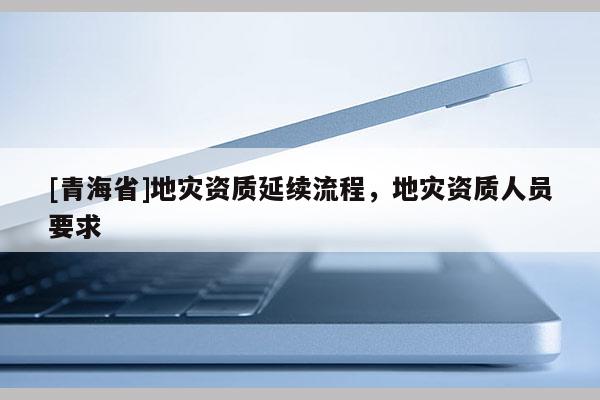 [青海省]地灾资质延续流程，地灾资质人员要求